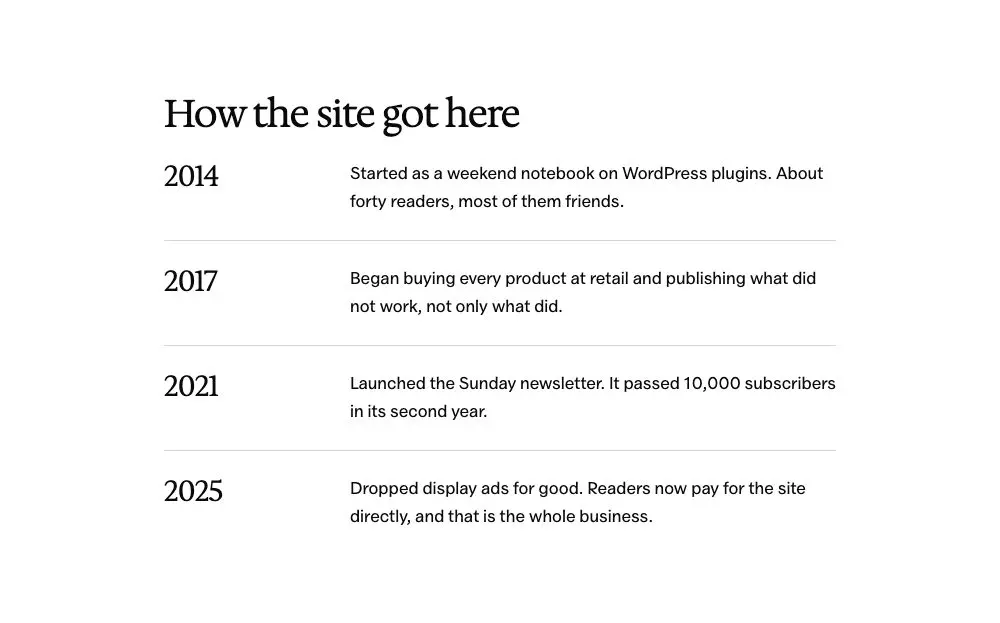 How the site got here

2014

Started as a weekend notebook on WordPress plugins. About forty readers, most of them friends.

2017

Began buying every product at retail and publishing what did not work, not only what did.

2021

Launched the Sunday newsletter. It passed 10,000 subscribers in its second year.

2025

Dropped display ads for good. Readers now pay for the site directly, and that is the whole business.